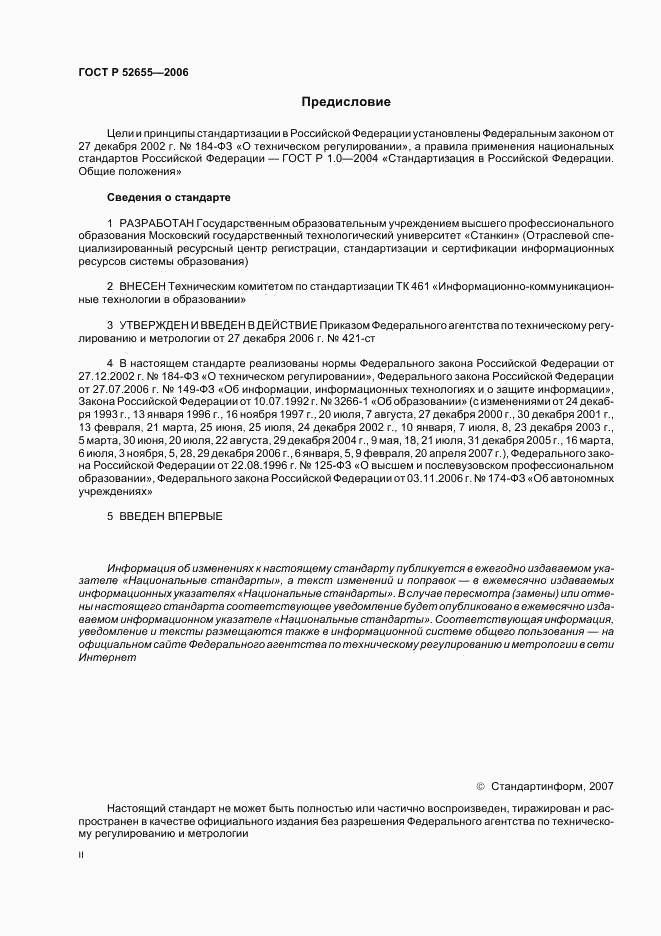 ГОСТ Р 52655—2006

Предисловие

Цели и принципы стандартизации в Российской Федерации установлены Федеральным законом от 27 декабря 2002 г. № 184-ФЗ «О техническом регулировании», а правила применения национальных стандартов Российской Федерации — ГОСТ Р 1.0—2004 «Стандартизация в Российской Федерации. Общие положения»

Сведения о стандарте

1 РАЗРАБОТАН Государственным образовательным учреждением высшего профессионального образования Московский государственный технологический университет «Станкин» (Отраслевой специализированный ресурсный центр регистрации, стандартизации и сертификации информационных ресурсов системы образования)

2 ВНЕСЕН Техническим комитетом по стандартизации ТК 461 «Информационно-коммуникационные технологии в образовании»

3 УТВЕРЖДЕН И ВВЕДЕН В ДЕЙСТВИЕ Приказом Федерального агентства по техническому регулированию и метрологии от 27 декабря 2006 г. № 421-ст

4 В настоящем стандарте реализованы нормы Федерального закона Российской Федерации от 27.12.2002 г. № 184-ФЗ «О техническом регулировании», Федерального закона Российской Федерации от 27.07.2006 г. № 149-ФЗ «Об информации, информационных технологиях и о защите информации», Закона Российской Федерации от 10.07.1992 г. № 3266-1 «Об образовании» (с изменениями от 24 декабря 1993 г., 13 января 1996 г., 16 ноября 1997 г., 20 июля, 7 августа, 27 декабря 2000 г., 30 декабря 2001 г., 13 февраля, 21 марта, 25 июня, 25 июля, 24 декабря 2002 г., 10 января, 7 июля, 8, 23 декабря 2003 г., 5 марта, 30 июня, 20 июля, 22 августа, 29 декабря 2004 г., 9 мая, 18, 21 июля, 31 декабря 2005 г., 16 марта, 6 июля, 3 ноября, 5, 28, 29 декабря 2006 г., 6 января, 5, 9 февраля, 20 апреля 2007 г.), Федерального закона Российской Федерации от 22.08.1996 г. № 125-ФЗ «О высшем и послевузовском профессиональном образовании», Федерального закона Российской Федерации от 03.11.2006 г. № 174-ФЗ «Об автономных учреждениях»

5 ВВЕДЕН ВПЕРВЫЕ

Информация об изменениях к настоящему стандарту публикуется в ежегодно издаваемом указателе «Национальные стандарты», а текст изменений и поправок — в ежемесячно издаваемых информационных указателях «Национальные стандарты». В случае пересмотра (замены) или отмены настоящего стандарта соответствующее уведомление будет опубликовано в ежемесячно издаваемом информационном указателе «Национальные стандарты». Соответствующая информация, уведомление и тексты размещаются также в информационной системе общего пользования — на официальном сайте Федерального агентства по техническому регулированию и метрологии в сети Интернет

© Стандартинформ, 2007

Настоящий стандарт не может быть полностью или частично воспроизведен, тиражирован и распространен в качестве официального издания без разрешения Федерального агентства по техническому регулированию и метрологии

II